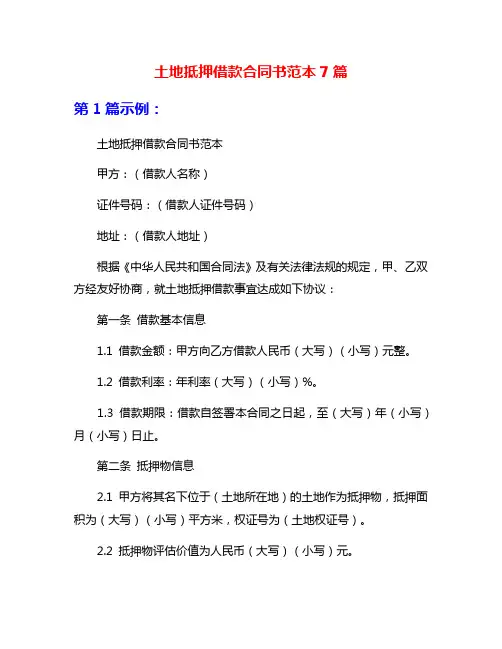 土地抵押借款合同书范本 7 篇

第 1 篇示例：

土地抵押借款合同书范本

甲方：（借款人名称）

证件号码：（借款人证件号码）

地址：（借款人地址）

根据《中华人民共和国合同法》及有关法律法规的规定，甲、乙双方经友好协商，就土地抵押借款事宜达成如下协议：

第一条 借款基本信息

1.1 借款金额：甲方向乙方借款人民币（大写）（小写）元整。

1.2 借款利率：年利率（大写）（小写）%。

1.3 借款期限：借款自签署本合同之日起，至（大写）年（小写）月（小写）日止。

第二条 抵押物信息

2.1 甲方将其名下位于（土地所在地）的土地作为抵押物，抵押面积为（大写）（小写）平方米，权证号为（土地权证号）。

2.2 抵押物评估价值为人民币（大写）（小写）元。